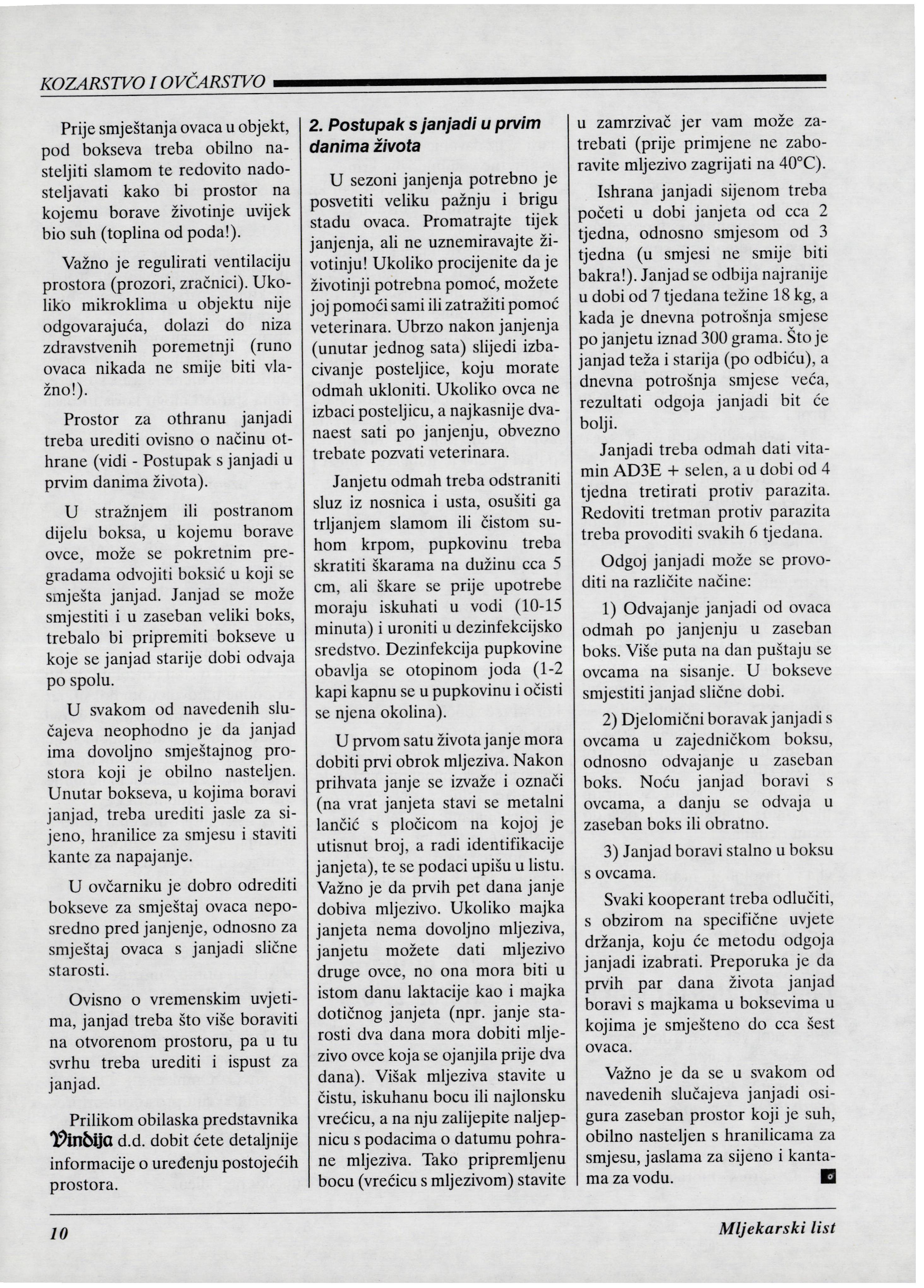 KOZARSTVO I OVČARSTVO

Prije smještanja ovaca u objekt, pod bokseva treba obilno nasteljiti slamom te redovito nadosteljavati kako bi prostor na kojemu borave životinje uvijek bio suh (toplina od poda!).

Važno je regulirati ventilaciju prostora (prozori, zračnici). Ukoliko mikroklima u objektu nije odgovarajuća, dolazi do niza zdravstvenih poremetnji (runo ovaca nikada ne smije biti vlažno!).

Prostor za othranu janjadi treba urediti ovisno o načinu othrane (vidi - Postupak s janjadi u prvim danima života).

U stražnjem ili postranom dijelu boksa, u kojemu borave ovce, može se pokretnim pregradama odvojiti boksić u koji se smješta janjad. Janjad se može smjestiti i u zaseban veliki boks, trebalo bi pripremiti bokseve u koje se janjad starije dobi odvaja po spolu.

U svakom od navedenih slučajeva neophodno je da janjad ima dovoljno smještajnog prostora koji je obilno nasteljen. Unutar bokseva, u kojima boravi janjad, treba urediti jasle za sijeno, hranilice za smjesu i staviti kante za napajanje.

U ovčarniku je dobro odrediti bokseve za smještaj ovaca neposredno pred janjenje, odnosno za smještaj ovaca s janjadi slične starosti.

Ovisno o vremenskim uvjetima, janjad treba što više boraviti na otvorenom prostoru, pa u tu svrhu treba urediti i ispust za janjad.

Prilikom obilaska predstavnika Vindija d.d. dobit ćete detaljnije informacije o uređenju postojećih prostora.

2. Postupak s janjadi u prvim danima života

U sezoni janjenja potrebno je posvetiti veliku pažnju i brigu stadu ovaca. Promatrajte tijek janjenja, ali ne uznemiravajte životinju! Ukoliko procijenite da je životinji potrebna pomoć, možete joj pomoći sami ili zatražiti pomoć veterinara. Ubrzo nakon janjenja (unutar jednog sata) slijedi izbacivanje posteljice, koju morate odmah ukloniti. Ukoliko ovca ne izbaci posteljicu, a najkasnije dvanaest sati po janjenju, obvezno trebate pozvati veterinara.

Janjetu odmah treba odstraniti sluz iz nosnica i usta, osušiti ga trljanjem slamom ili čistom suhom krpom, pupkovinu treba skratiti škarama na dužinu cca 5 cm, ali škare se prije upotrebe moraju iskuhati u vodi (10-15 minuta) i uroniti u dezinfekcijsko sredstvo. Dezinfekcija pupkovine obavlja se otopinom joda (1-2 kapi kapnu se u pupkovinu i očisti se njena okolina).

U prvom satu života janje mora dobiti prvi obrok mljeziva. Nakon prihvata janje se izvaže i označi (na vrat janjeta stavi se metalni lančić s pločicom na kojoj je utisnut broj, a radi identifikacije janjeta), te se podaci upišu u listu. Važno je da prvih pet dana janje dobiva mljezivo. Ukoliko majka janjeta nema dovoljno mljeziva, janjetu možete dati mljezivo druge ovce, no ona mora biti u istom danu laktacije kao i majka dotičnog janjeta (npr. janje starosti dva dana mora dobiti mljezivo ovce koja se ojanjila prije dva dana). Višak mljeziva stavite u čistu, iskuhanu bocu ili najlonsku vrećicu, a na nju zalijepite naljepnicu s podacima o datumu pohrane mljeziva. Tako pripremljenu bocu (vrećicu s mljezivom) stavite u zamrzivač jer vam može zatrebati (prije primjene ne zaboravite mljezivo zagrijati na 40°C).

Ishrana janjadi sijenom treba početi u dobi janjeta od cca 2 tjedna, odnosno smjesom od 3 tjedna (u smjesi ne smije biti bakra!). Janjad se odbija najranije u dobi od 7 tjedana težine 18 kg, a kada je dnevna potrošnja smjese po janjetu iznad 300 grama. Što je janjad teža i starija (po odbiću), a dnevna potrošnja smjese veća, rezultati odgoja janjadi bit će bolji.

Janjadi treba odmah dati vitamin AD3E + selen, a u dobi od 4 tjedna tretirati protiv parazita. Redoviti tretman protiv parazita treba provoditi svakih 6 tjedana.

Odgoj janjadi može se provoditi na različite načine:

1) Odvajanje janjadi od ovaca odmah po janjenju u zaseban boks. Više puta na dan puštaju se ovcama na sisanje. U bokseve smjestiti janjad slične dobi.

2) Djelomični boravak janjadi s ovcama u zajedničkom boksu, odnosno odvajanje u zaseban boks. Noću janjad boravi s ovcama, a danju se odvaja u zaseban boks ili obratno.

3) Janjad boravi stalno u boksu s ovcama.

Svaki kooperant treba odlučiti, s obzirom na specifične uvjete držanja, koju će metodu odgoja janjadi izabrati. Preporuka je da prvih par dana života janjad boravi s majkama u boksevima u kojima je smješteno do cca šest ovaca.

Važno je da se u svakom od navedenih slučajeva janjadi osigura zaseban prostor koji je suh, obilno nasteljen s hranilicama za smjesu, jaslama za sijeno i kantama za vodu.

10

Mljekarski list